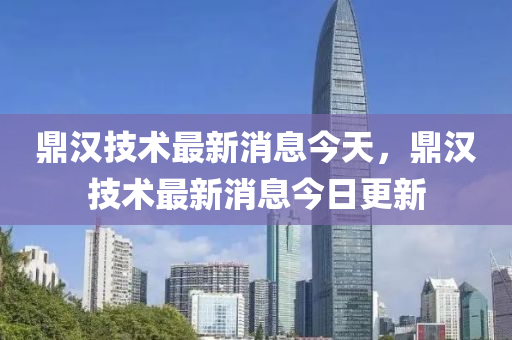 鼎汉技术最新消息今天，鼎汉技术最新消息今日更新